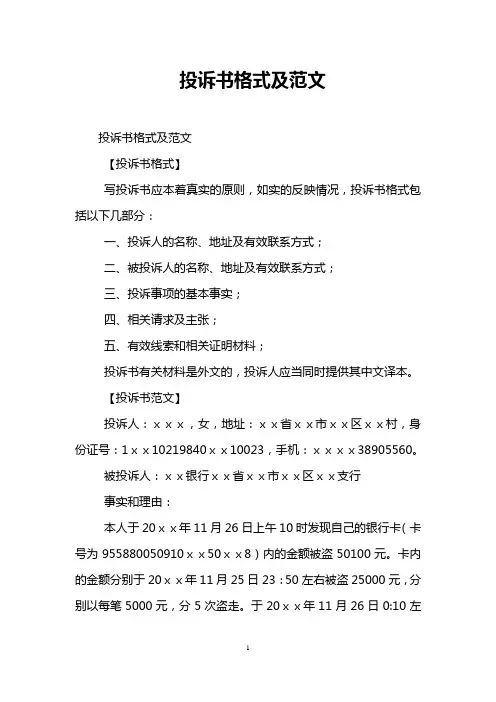 投诉书格式及范文

投诉书格式及范文

【投诉书格式】

写投诉书应本着真实的原则，如实的反映情况，投诉书格式包括以下几部分：

一、投诉人的名称、地址及有效联系方式；

二、被投诉人的名称、地址及有效联系方式；

三、投诉事项的基本事实；

四、相关请求及主张；

五、有效线索和相关证明材料；

投诉书有关材料是外文的，投诉人应当同时提供其中文译本。

【投诉书范文】

投诉人：×××，女，地址：××省××市××区××村，身份证号：1××10219840××10023，手机：××××38905560。

被投诉人：××银行××省××市××区××支行

事实和理由：

本人于20××年11月26日上午10时发现自己的银行卡（卡号为955880050910××50××8）内的金额被盗50100元。卡内的金额分别于20××年11月25日23：50左右被盗25000元，分别以每笔5000元，分5次盗走。于20××年11月26日0:10左

1